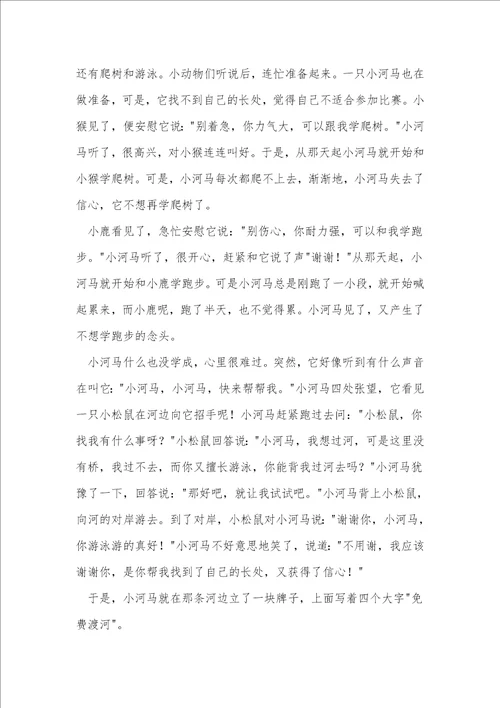 还有爬树和游泳。小动物们听说后，连忙准备起来。一只小河马也在做准备，可是，它找不到自己的长处，觉得自己不适合参加比赛。小猴见了，便安慰它说："别着急，你力气大，可以跟我学爬树。"小河马听了，很高兴，对小猴连连叫好。于是，从那天起小河马就开始和小猴学爬树。可是，小河马每次都爬不上去，渐渐地，小河马失去了信心，它不想再学爬树了。

小鹿看见了，急忙安慰它说："别伤心，你耐力强，可以和我学跑步。"小河马听了，很开心，赶紧和它说了声"谢谢！"从那天起，小河马就开始和小鹿学跑步。可是小河马总是刚跑了一小段，就开始喊起累来，而小鹿呢，跑了半天，也不觉得累。小河马见了，又产生了不想学跑步的念头。

小河马什么也没学成，心里很难过。突然，它好像听到有什么声音在叫它："小河马，小河马，快来帮帮我。"小河马四处张望，它看见一只小松鼠在河边向它招手呢！小河马赶紧跑过去问："小松鼠，你找我有什么事呀？"小松鼠回答说："小河马，我想过河，可是这里没有桥，我过不去，而你又擅长游泳，你能背我过河去吗？"小河马犹豫了一下，回答说："那好吧，就让我试试吧。"小河马背上小松鼠，向河的对岸游去。到了对岸，小松鼠对小河马说："谢谢你，小河马，你游泳游的真好！"小河马不好意思地笑了，说道："不用谢，我应该谢谢你，是你帮我找到了自己的长处，又获得了信心！"

于是，小河马就在那条河边立了一块牌子，上面写着四个大字"免费渡河"。